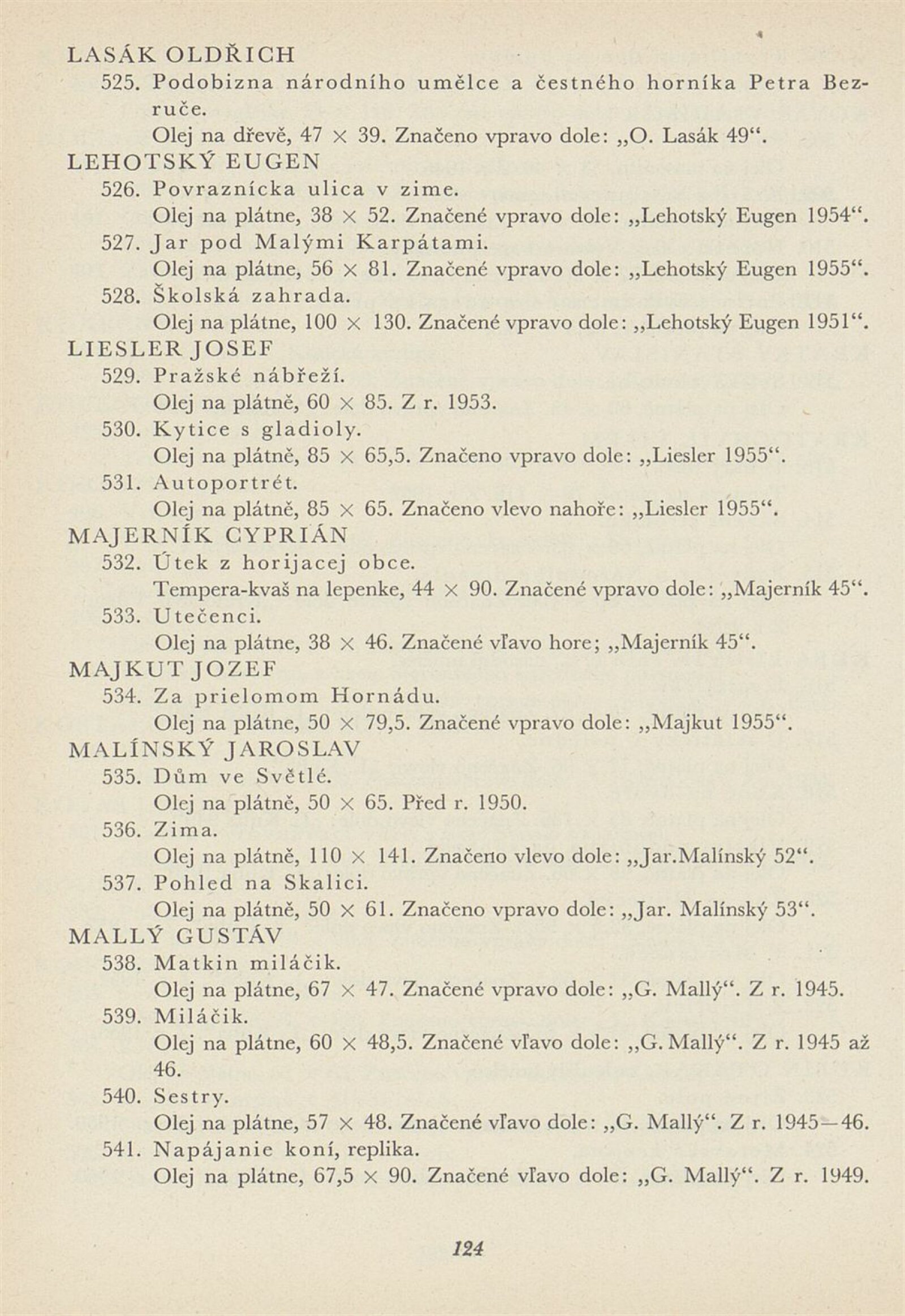 LASÁK OLDŘICH

525. Podobizna národního umělce a čestného horníka Petra Bezruče.
Olej na dřevě, 47 × 39. Značeno vpravo dole: „O. Lasák 49“.

LEHOTSKÝ EUGEN

526. Povraznícka ulica v zime.
Olej na plátne, 38 × 52. Značené vpravo dole: „Lehotský Eugen 1954“.

527. Jar pod Malými Karpátami.
Olej na plátne, 56 × 81. Značené vpravo dole: „Lehotský Eugen 1955“.

528. Školská zahrada.
Olej na plátne, 100 × 130. Značené vpravo dole: „Lehotský Eugen 1951“.

LIESLER JOSEF

529. Pražské nábřeží.
Olej na plátně, 60 × 85. Z r. 1953.

530. Kytice s gladioly.
Olej na plátně, 85 × 65,5. Značeno vpravo dole: „Liesler 1955“.

531. Autoportrét.
Olej na plátně, 85 × 65. Značeno vlevo nahoře: „Liesler 1955“.

MAJERNÍK CYPRIÁN

532. Útek z horijacej obce.
Tempera-kvaš na lepenke, 44 × 90. Značené vpravo dole: „Majerník 45“.

533. Utečenci.
Olej na plátne, 38 × 46. Značené vľavo hore; „Majerník 45“.

MAJKUT JOZEF

534. Za prielomom Hornádu.
Olej na plátne, 50 × 79,5. Značené vpravo dole: „Majkut 1955“.

MALÍNSKÝ JAROSLAV

535. Dům ve Světlé.
Olej na plátně, 50 × 65. Před r. 1950.

536. Zima.
Olej na plátně, 110 × 141. Značeno vlevo dole: „Jar.Malínský 52“.

537. Pohled na Skalici.
Olej na plátně, 50 × 61. Značeno vpravo dole: „Jar. Malínský 53“.

MALLÝ GUSTÁV

538. Matkin miláčik.
Olej na plátne, 67 × 47. Značené vpravo dole: „G. Mallý“. Z r. 1945.

539. Miláčik.
Olej na plátne, 60 × 48,5. Značené vľavo dole: „G. Mallý“. Z r. 1945 až 46.

540. Sestry.
Olej na plátne, 57 × 48. Značené vľavo dole: „G. Mallý“. Z r. 1945—46.

541. Napájanie koní, replika.
Olej na plátne, 67,5 × 90. Značené vľavo dole: „G. Mallý“. Z r. 1949.

124